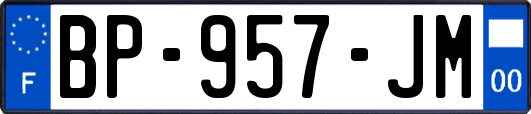 F
BP-957-JM
00